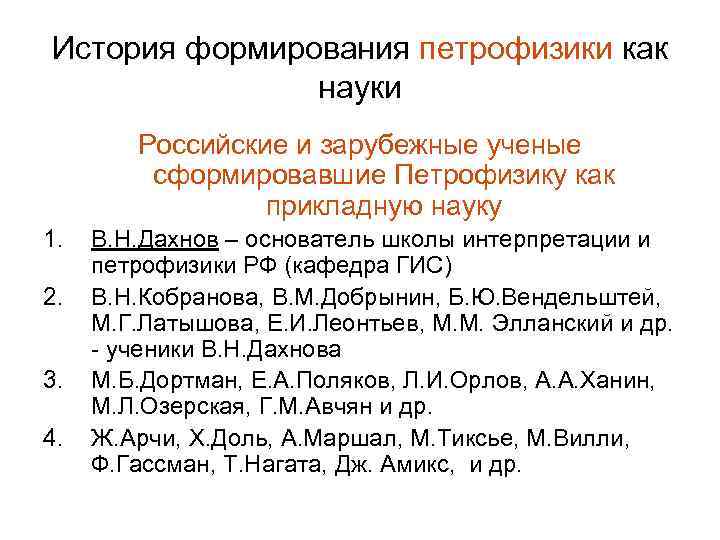 История формирования петрофизики как науки

Российские и зарубежные ученые сформировавшие Петрофизику как прикладную науку

1. В.Н.Дахнов – основатель школы интерпретации и петрофизики РФ (кафедра ГИС)
2. В.Н.Кобранова, В.М.Добрынин, Б.Ю.Вендельштей, М.Г.Латышова, Е.И.Леонтьев, М.М. Элланский и др. - ученики В.Н.Дахнова
3. М.Б.Дортман, Е.А.Поляков, Л.И.Орлов, А.А.Ханин, М.Л.Озерская, Г.М.Авчян и др.
4. Ж.Арчи, Х.Доль, А.Маршал, М.Тиксье, М.Вилли, Ф.Гассман, Т.Нагата, Дж. Амикс, и др.